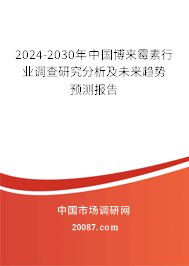 2024-2030年中国博来霉素行业调查研究分析及未来趋势预测报告

中国市场调研网

20087.com